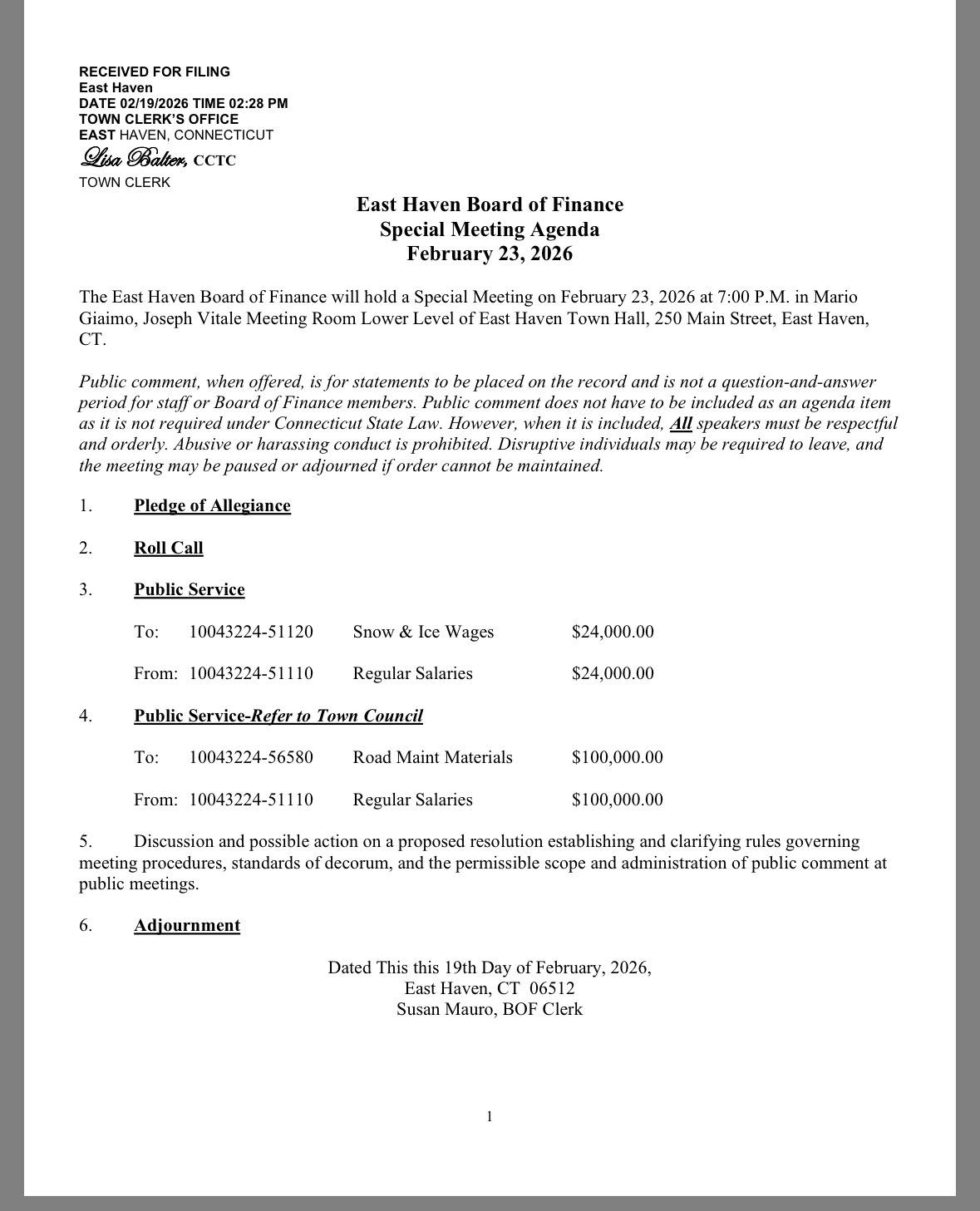 RECEIVED FOR FILING
East Haven
DATE 02/19/2026 TIME 02:28 PM
TOWN CLERK'S OFFICE
EAST HAVEN, CONNECTICUT
Lisa Balter, CCTC
TOWN CLERK

East Haven Board of Finance
Special Meeting Agenda
February 23, 2026

The East Haven Board of Finance will hold a Special Meeting on February 23, 2026 at 7:00 P.M. in Mario Giaimo, Joseph Vitale Meeting Room Lower Level of East Haven Town Hall, 250 Main Street, East Haven, CT.

Public comment, when offered, is for statements to be placed on the record and is not a question-and-answer period for staff or Board of Finance members. Public comment does not have to be included as an agenda item as it is not required under Connecticut State Law. However, when it is included, All speakers must be respectful and orderly. Abusive or harassing conduct is prohibited. Disruptive individuals may be required to leave, and the meeting may be paused or adjourned if order cannot be maintained.

1. Pledge of Allegiance

2. Roll Call

3. Public Service

To: 10043224-51120 Snow & Ice Wages $24,000.00

From: 10043224-51110 Regular Salaries $24,000.00

4. Public Service-Refer to Town Council

To: 10043224-56580 Road Maint Materials $100,000.00

From: 10043224-51110 Regular Salaries $100,000.00

5. Discussion and possible action on a proposed resolution establishing and clarifying rules governing meeting procedures, standards of decorum, and the permissible scope and administration of public comment at public meetings.

6. Adjournment

Dated This this 19th Day of February, 2026,
East Haven, CT 06512
Susan Mauro, BOF Clerk

1